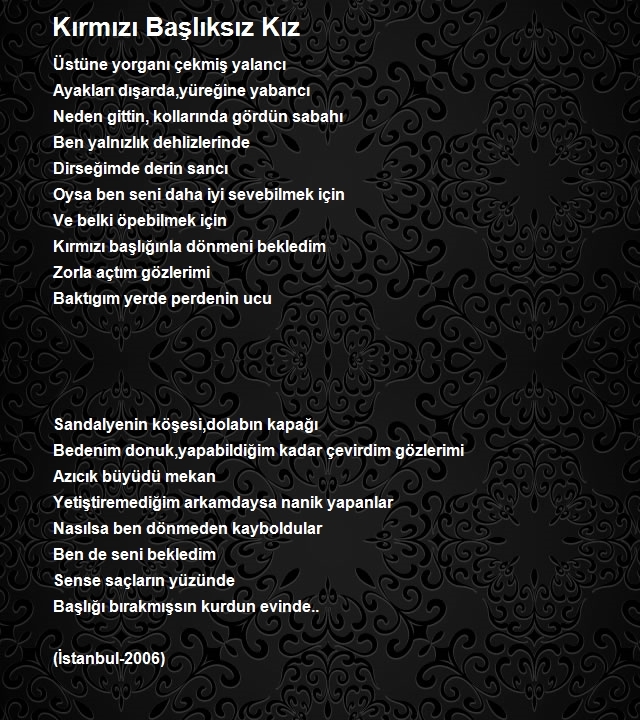 Kırmızı Başlıksız Kız

Üstüne yorganı çekmiş yalancı
Ayakları dışarda,yüreğine yabancı
Neden gittin, kollarında gördün sabahı
Ben yalnızlık dehlizlerinde
Dirseğimde derin sancı
Oysa ben seni daha iyi sevebilmek için
Ve belki öpebilmek için
Kırmızı başlığınla dönmeni bekledim
Zorla açtım gözlerimi
Baktıgım yerde perdenin ucu

Sandalyenin köşesi,dolabın kapağı
Bedenim donuk,yapabildiğim kadar çevirdim gözlerimi
Azıcık büyüdü mekan
Yetiştiremediğim arkamdaysa nanik yapanlar
Nasılsa ben dönmeden kayboldular
Ben de seni bekledim
Sense saçların yüzünde
Başlığı bırakmışsın kurdun evinde..

(İstanbul-2006)